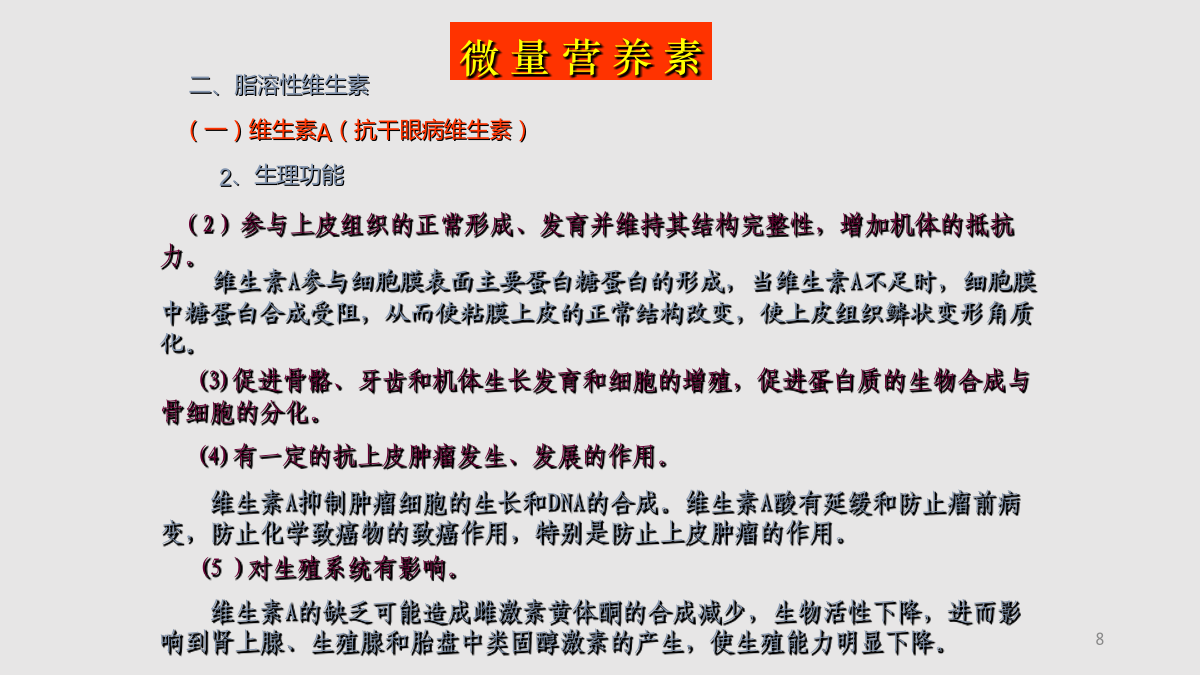 微量营养素

二、脂溶性维生素

（一）维生素A（抗干眼病维生素）

2、生理功能

（2）参与上皮组织的正常形成、发育并维持其结构完整性，增加机体的抵抗力。

维生素A参与细胞膜表面主要蛋白糖蛋白的形成，当维生素A不足时，细胞膜中糖蛋白合成受阻，从而使粘膜上皮的正常结构改变，使上皮组织鳞状变形角质化。

(3)促进骨骼、牙齿和机体生长发育和细胞的增殖，促进蛋白质的生物合成与骨细胞的分化。

(4)有一定的抗上皮肿瘤发生、发展的作用。

维生素A抑制肿瘤细胞的生长和DNA的合成。维生素A酸有延缓和防止瘤前病变，防止化学致癌物的致癌作用，特别是防止上皮肿瘤的作用。

(5 )对生殖系统有影响。

维生素A的缺乏可能造成雌激素黄体酮的合成减少，生物活性下降，进而影响到肾上腺、生殖腺和胎盘中类固醇激素的产生，使生殖能力明显下降。

8